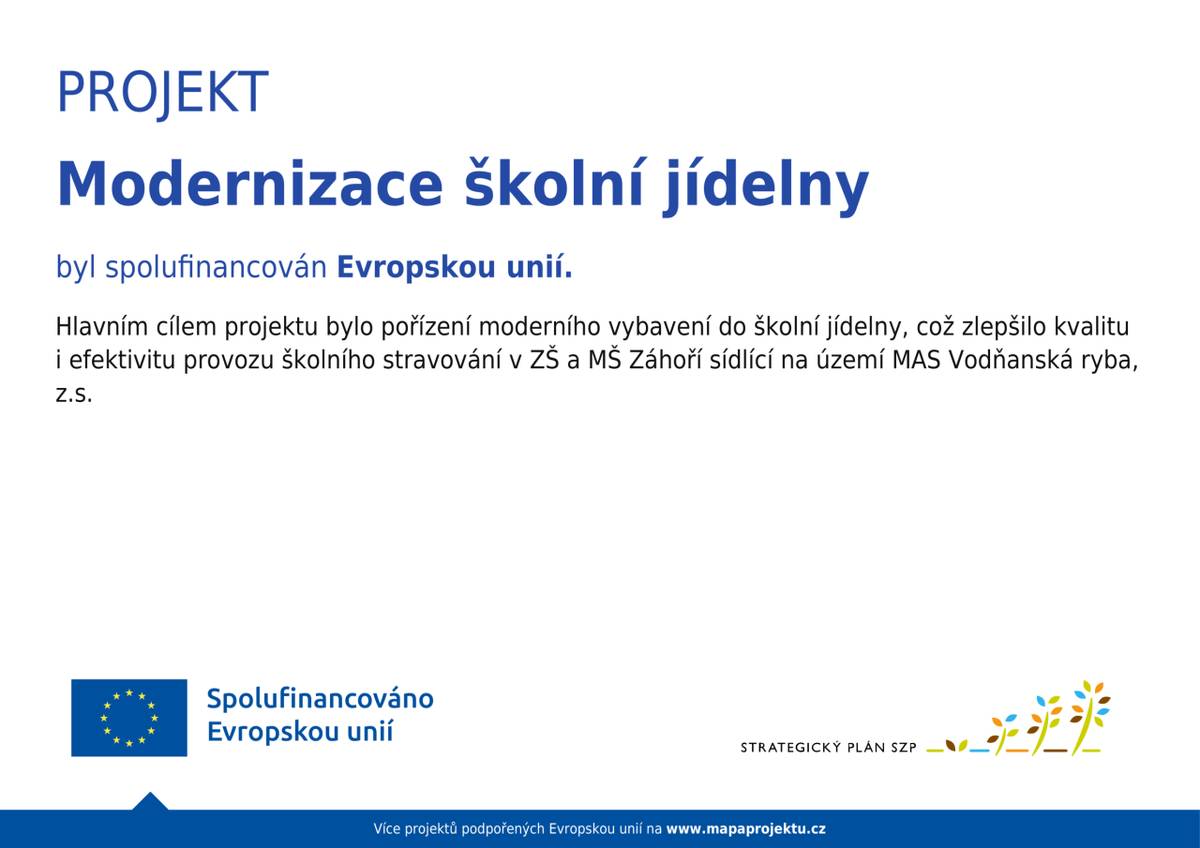 PROJEKT

Modernizace školní jídelny

byl spolufinancován Evropskou unií.

Hlavním cílem projektu bylo pořízení moderního vybavení do školní jídelny, což zlepšilo kvalitu i efektivitu provozu školního stravování v ZŠ a MŠ Záhoří sídlící na území MAS Vodňanská ryba, z.s.

Spolufinancováno Evropskou unií

STRATEGICKÝ PLÁN SZP

Více projektů podpořených Evropskou unií na www.mapaprojektu.cz